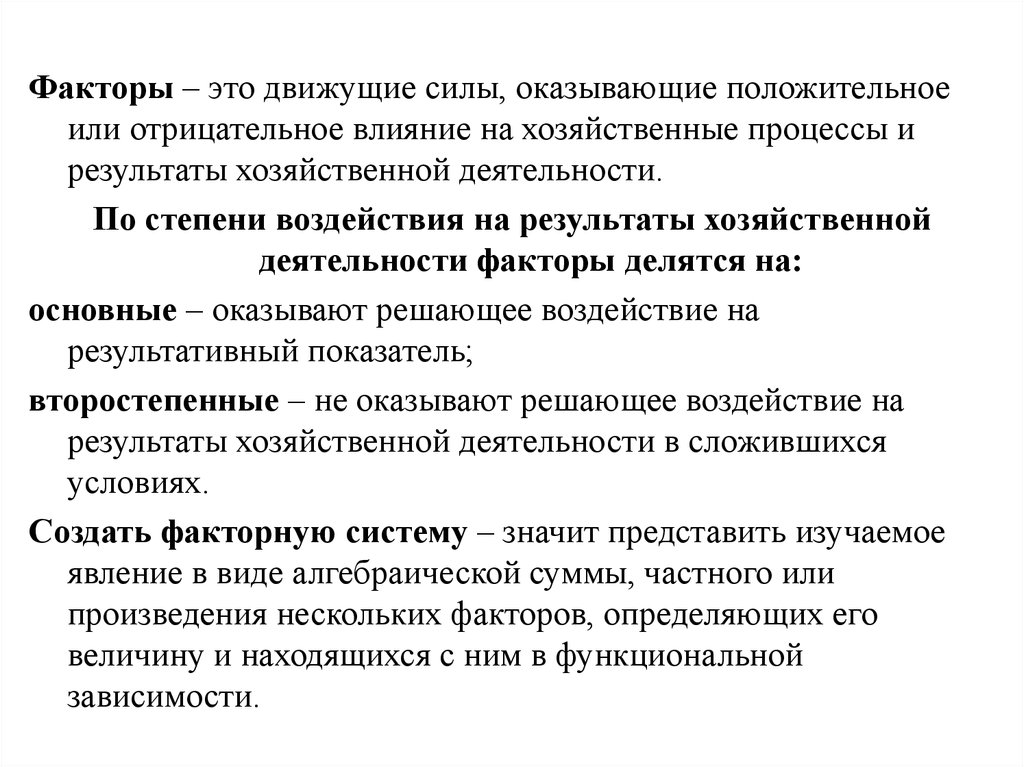 Факторы – это движущие силы, оказывающие положительное или отрицательное влияние на хозяйственные процессы и результаты хозяйственной деятельности.

По степени воздействия на результаты хозяйственной деятельности факторы делятся на:

основные – оказывают решающее воздействие на результативный показатель;

второстепенные – не оказывают решающее воздействие на результаты хозяйственной деятельности в сложившихся условиях.

Создать факторную систему – значит представить изучаемое явление в виде алгебраической суммы, частного или произведения нескольких факторов, определяющих его величину и находящихся с ним в функциональной зависимости.